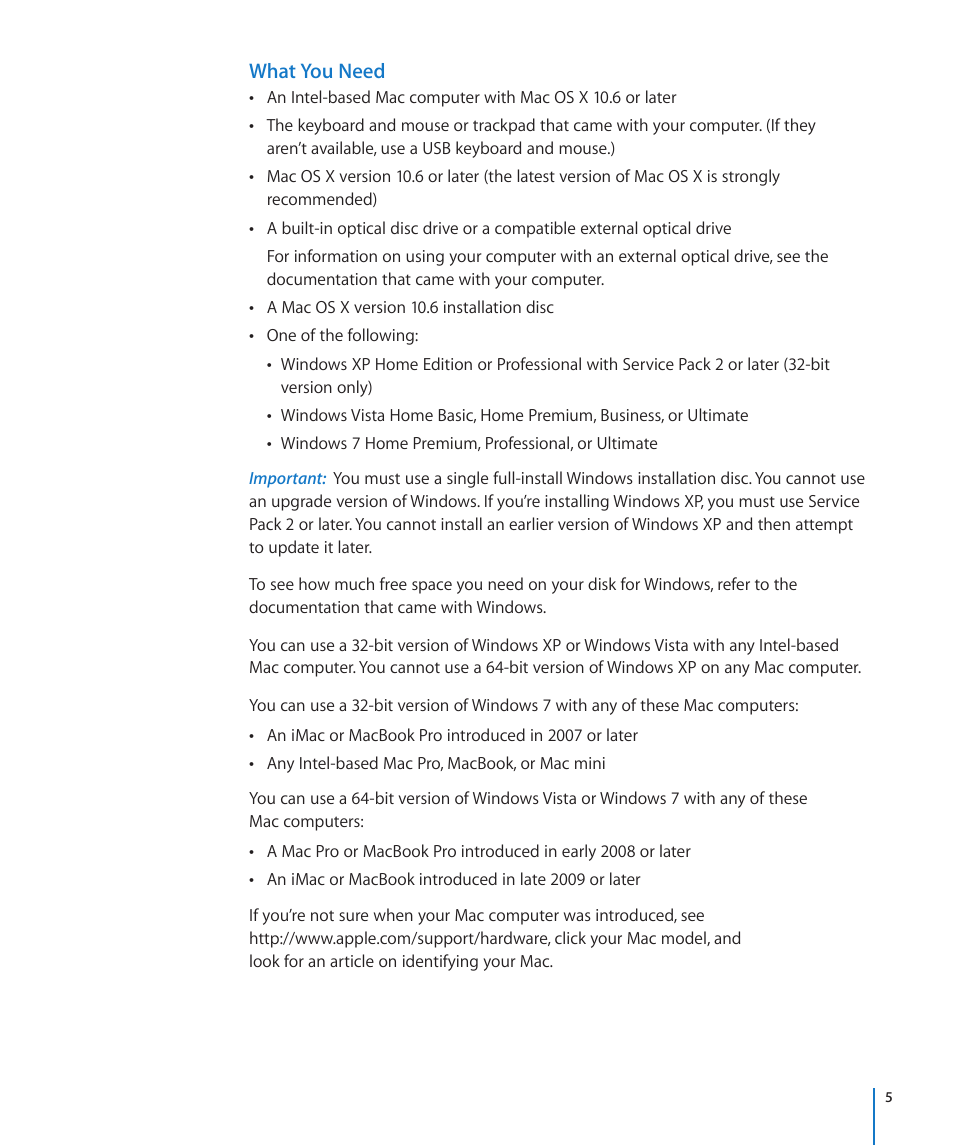 What You Need

• An Intel-based Mac computer with Mac OS X 10.6 or later

• The keyboard and mouse or trackpad that came with your computer. (If they aren't available, use a USB keyboard and mouse.)

• Mac OS X version 10.6 or later (the latest version of Mac OS X is strongly recommended)

• A built-in optical disc drive or a compatible external optical drive

For information on using your computer with an external optical drive, see the documentation that came with your computer.

• A Mac OS X version 10.6 installation disc

• One of the following:

• Windows XP Home Edition or Professional with Service Pack 2 or later (32-bit version only)

• Windows Vista Home Basic, Home Premium, Business, or Ultimate

• Windows 7 Home Premium, Professional, or Ultimate

Important: You must use a single full-install Windows installation disc. You cannot use an upgrade version of Windows. If you're installing Windows XP, you must use Service Pack 2 or later. You cannot install an earlier version of Windows XP and then attempt to update it later.

To see how much free space you need on your disk for Windows, refer to the documentation that came with Windows.

You can use a 32-bit version of Windows XP or Windows Vista with any Intel-based Mac computer. You cannot use a 64-bit version of Windows XP on any Mac computer.

You can use a 32-bit version of Windows 7 with any of these Mac computers:

• An iMac or MacBook Pro introduced in 2007 or later

• Any Intel-based Mac Pro, MacBook, or Mac mini

You can use a 64-bit version of Windows Vista or Windows 7 with any of these Mac computers:

• A Mac Pro or MacBook Pro introduced in early 2008 or later

• An iMac or MacBook introduced in late 2009 or later

If you're not sure when your Mac computer was introduced, see http://www.apple.com/support/hardware, click your Mac model, and look for an article on identifying your Mac.

5